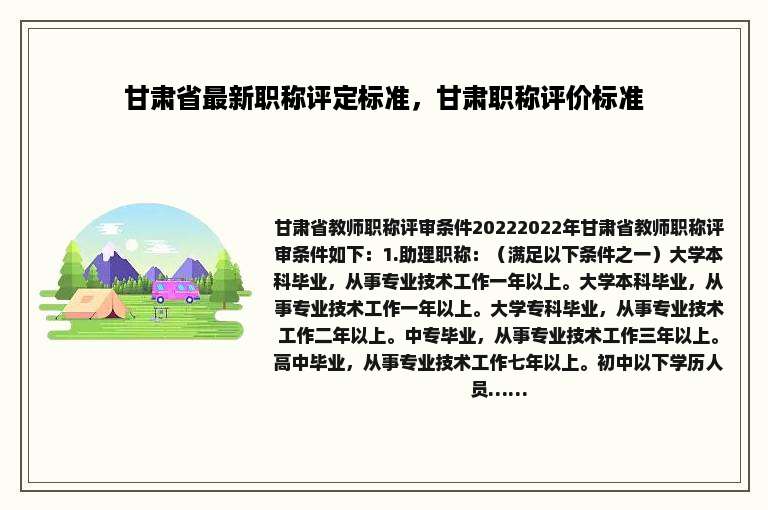 甘肃省最新职称评定标准，甘肃职称评价标准

甘肃省教师职称评审条件20222022年甘肃省教师职称评审条件如下：1.助理职称：（满足以下条件之一）大学本科毕业，从事专业技术工作一年以上。大学本科毕业，从事专业技术工作一年以上。大学专科毕业，从事专业技术工作二年以上。中专毕业，从事专业技术工作三年以上。高中毕业，从事专业技术工作七年以上。初中以下学历人员......